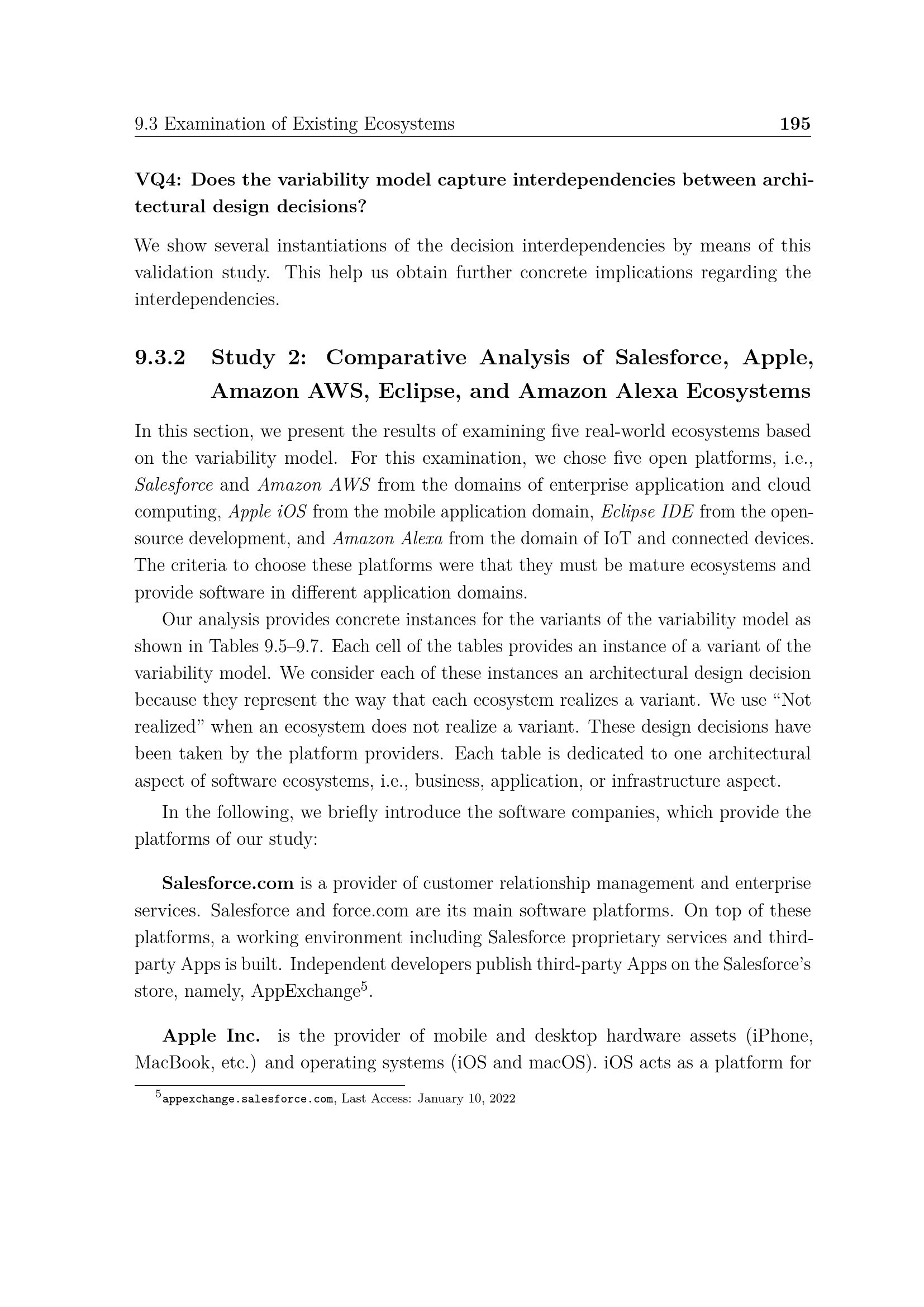 9.3 Examination of Existing Ecosystems 195

VQ4: Does the variability model capture interdependencies between architectural design decisions?

We show several instantiations of the decision interdependencies by means of this validation study. This help us obtain further concrete implications regarding the interdependencies.

9.3.2 Study 2: Comparative Analysis of Salesforce, Apple, Amazon AWS, Eclipse, and Amazon Alexa Ecosystems

In this section, we present the results of examining five real-world ecosystems based on the variability model. For this examination, we chose five open platforms, i.e., Salesforce and Amazon AWS from the domains of enterprise application and cloud computing, Apple iOS from the mobile application domain, Eclipse IDE from the open-source development, and Amazon Alexa from the domain of IoT and connected devices. The criteria to choose these platforms were that they must be mature ecosystems and provide software in different application domains.

Our analysis provides concrete instances for the variants of the variability model as shown in Tables 9.5–9.7. Each cell of the tables provides an instance of a variant of the variability model. We consider each of these instances an architectural design decision because they represent the way that each ecosystem realizes a variant. We use “Not realized” when an ecosystem does not realize a variant. These design decisions have been taken by the platform providers. Each table is dedicated to one architectural aspect of software ecosystems, i.e., business, application, or infrastructure aspect.

In the following, we briefly introduce the software companies, which provide the platforms of our study:

Salesforce.com is a provider of customer relationship management and enterprise services. Salesforce and force.com are its main software platforms. On top of these platforms, a working environment including Salesforce proprietary services and third-party Apps is built. Independent developers publish third-party Apps on the Salesforce’s store, namely, AppExchange$^5$.

Apple Inc. is the provider of mobile and desktop hardware assets (iPhone, MacBook, etc.) and operating systems (iOS and macOS). iOS acts as a platform for

$^5$appexchange.salesforce.com, Last Access: January 10, 2022